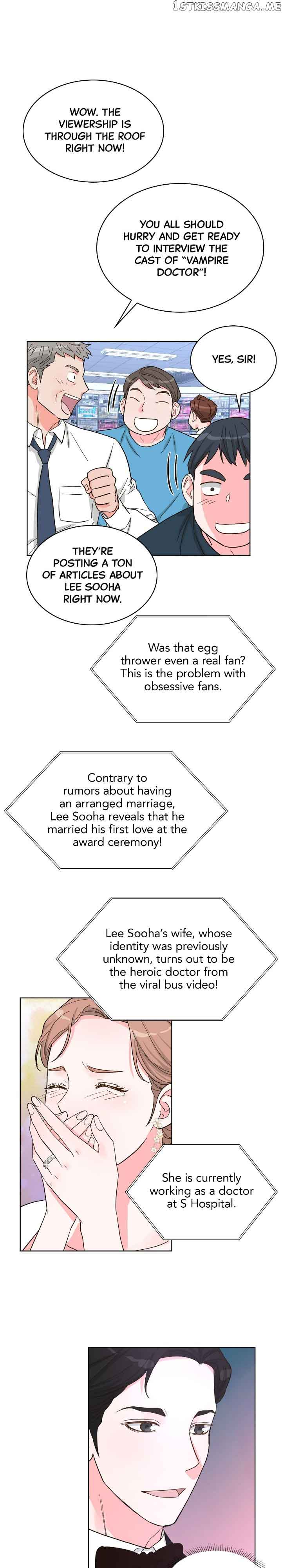 WOW. THE VIEWERSHIP IS THROUGH THE ROOF RIGHT NOW!

YOU ALL SHOULD HURRY AND GET READY TO INTERVIEW THE CAST OF "VAMPIRE DOCTOR"!

YES, SIR!

THEY'RE POSTING A TON OF ARTICLES ABOUT LEE SOOHA RIGHT NOW.

Was that egg thrower even a real fan? This is the problem with obsessive fans.

Contrary to rumors about having an arranged marriage, Lee Sooha reveals that he married his first love at the award ceremony!

Lee Sooha's wife, whose identity was previously unknown, turns out to be the heroic doctor from the viral bus video!

She is currently working as a doctor at S Hospital.

1STKISSMANGA.ME